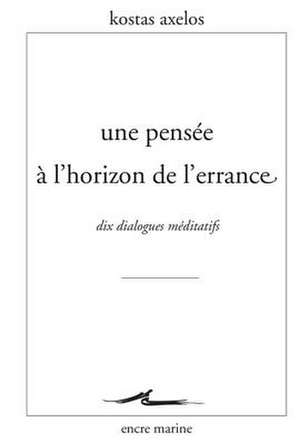 kostas axelos

une pensée
à l'horizon de l'errance

dix dialogues méditatifs

encre marine